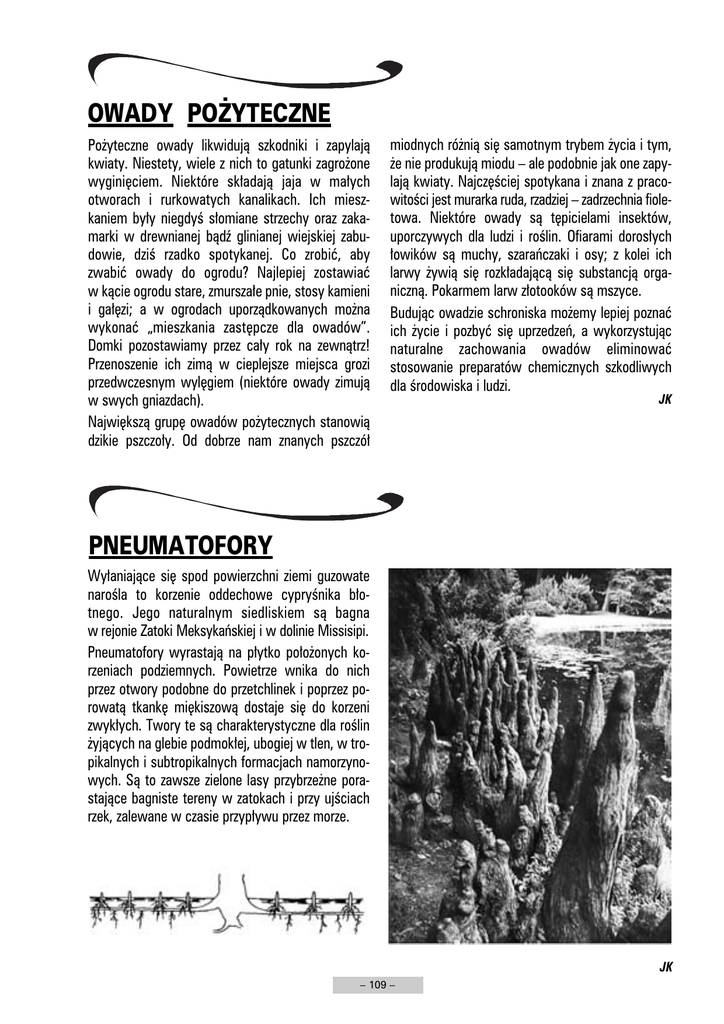 OWADY POŻYTECZNE

Pożyteczne owady likwidują szkodniki i zapylają kwiaty. Niestety, wiele z nich to gatunki zagrożone wyginięciem. Niektóre składają jaja w małych otworach i rurkowatych kanalikach. Ich mieszkaniem były niegdyś słomiane strzechy oraz zakamarki w drewnianej bądź glinianej wiejskiej zabudowie, dziś rzadko spotykanej. Co zrobić, aby zwabić owady do ogrodu? Najlepiej zostawiać w kącie ogrodu stare, zmurszałe pnie, stosy kamieni i gałęzi; a w ogrodach uporządkowanych można wykonać „mieszkania zastępcze dla owadów". Domki pozostawiamy przez cały rok na zewnątrz! Przenoszenie ich zimą w cieplejsze miejsca grozi przedwczesnym wylęgiem (niektóre owady zimują w swych gniazdach).

Największą grupę owadów pożytecznych stanowią dzikie pszczoły. Od dobrze nam znanych pszczół miodnych różnią się samotnym trybem życia i tym, że nie produkują miodu – ale podobnie jak one zapylają kwiaty. Najczęściej spotykana i znana z pracowitości jest murarka ruda, rzadziej – zadrzechnia fioletowa. Niektóre owady są tępicielami insektów, uporczywych dla ludzi i roślin. Ofiarami dorosłych łowików są muchy, szarańczaki i osy; z kolei ich larwy żywią się rozkładającą się substancją organiczną. Pokarmem larw złotooków są mszyce.

Budując owadzie schroniska możemy lepiej poznać ich życie i pozbyć się uprzedzeń, a wykorzystując naturalne zachowania owadów eliminować stosowanie preparatów chemicznych szkodliwych dla środowiska i ludzi.

JK

PNEUMATOFORY

Wyłaniające się spod powierzchni ziemi guzowate narośla to korzenie oddechowe cypryśnika błotnego. Jego naturalnym siedliskiem są bagna w rejonie Zatoki Meksykańskiej i w dolinie Missisipi.

Pneumatofory wyrastają na płytko położonych korzeniach podziemnych. Powietrze wnika do nich przez otwory podobne do przetchlinek i poprzez porowatą tkankę miękiszową dostaje się do korzeni zwykłych. Twory te są charakterystyczne dla roślin żyjących na glebie podmokłej, ubogiej w tlen, w tropikalnych i subtropikalnych formacjach namorzynowych. Są to zawsze zielone lasy przybrzeżne porastające bagniste tereny w zatokach i przy ujściach rzek, zalewane w czasie przypływu przez morze.

JK

– 109 –